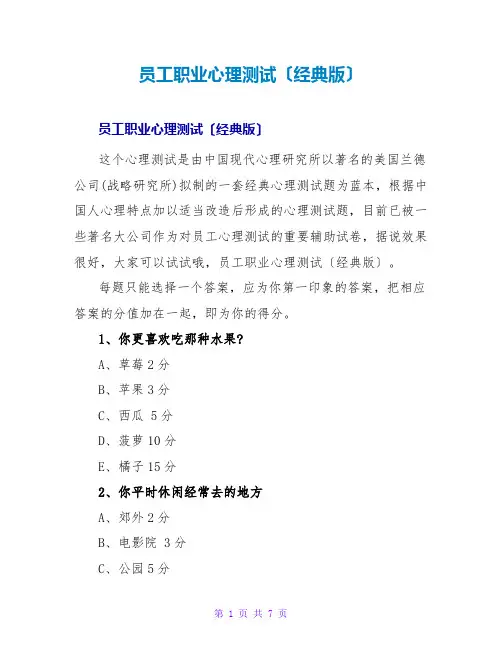 员工职业心理测试〔经典版〕

员工职业心理测试〔经典版〕

这个心理测试是由中国现代心理研究所以著名的美国兰德公司(战略研究所)拟制的一套经典心理测试题为蓝本，根据中国人心理特点加以适当改造后形成的心理测试题，目前已被一些著名大公司作为对员工心理测试的重要辅助试卷，据说效果很好，大家可以试试哦，员工职业心理测试〔经典版〕。

每题只能选择一个答案，应为你第一印象的答案，把相应答案的分值加在一起，即为你的得分。

1、你更喜欢吃那种水果?

A、草莓 2 分

B、苹果 3 分

C、西瓜 5 分

D、菠萝 10 分

E、橘子 15 分

2、你平时休闲经常去的地方

A、郊外 2 分

B、电影院 3 分

C、公园 5 分

第 1 页 共 7 页